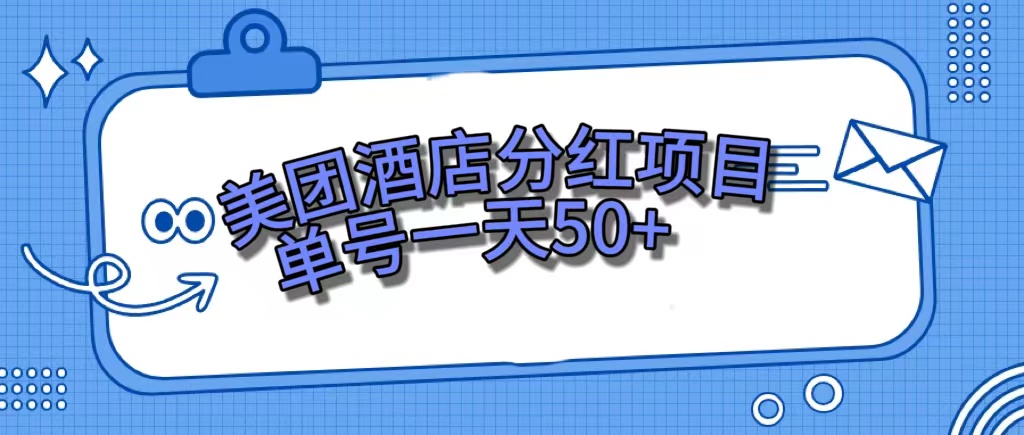 美团酒店分红项目
单号一天50+